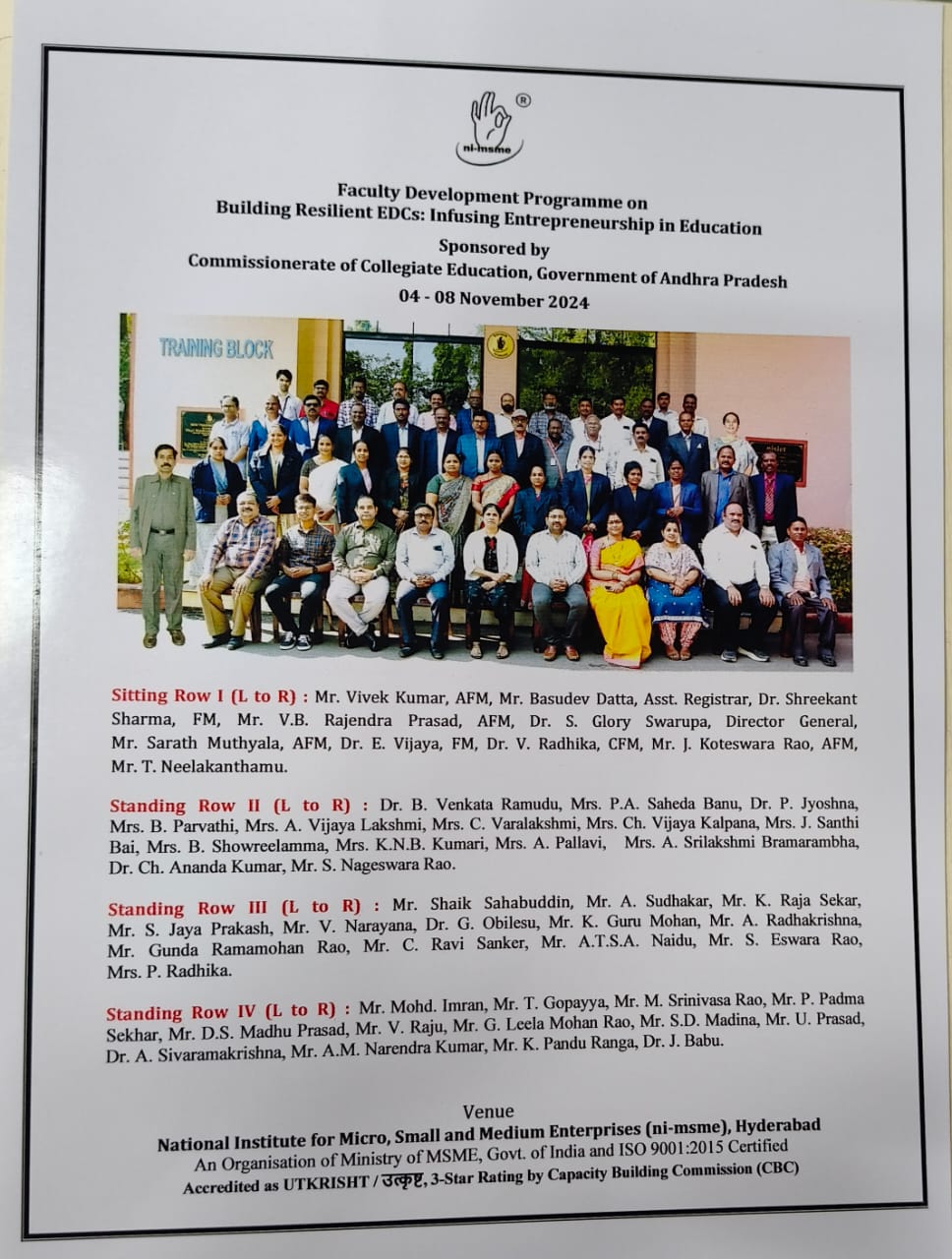 ®
ni-msme

Faculty Development Programme on
Building Resilient EDCs: Infusing Entrepreneurship in Education
Sponsored by
Commissionerate of Collegiate Education, Government of Andhra Pradesh
04 - 08 November 2024

TRAINING BLOCK

Sitting Row I (L to R) : Mr. Vivek Kumar, AFM, Mr. Basudev Datta, Asst. Registrar, Dr. Shreekant Sharma, FM, Mr. V.B. Rajendra Prasad, AFM, Dr. S. Glory Swarupa, Director General, Mr. Sarath Muthyala, AFM, Dr. E. Vijaya, FM, Dr. V. Radhika, CFM, Mr. J. Koteswara Rao, AFM, Mr. T. Neelakanthamu.

Standing Row II (L to R) : Dr. B. Venkata Ramudu, Mrs. P.A. Saheda Banu, Dr. P. Jyoshna, Mrs. B. Parvathi, Mrs. A. Vijaya Lakshmi, Mrs. C. Varalakshmi, Mrs. Ch. Vijaya Kalpana, Mrs. J. Santhi Bai, Mrs. B. Showreelamma, Mrs. K.N.B. Kumari, Mrs. A. Pallavi, Mrs. A. Srilakshmi Bramarambha, Dr. Ch. Ananda Kumar, Mr. S. Nageswara Rao.

Standing Row III (L to R) : Mr. Shaik Sahabuddin, Mr. A. Sudhakar, Mr. K. Raja Sekar, Mr. S. Jaya Prakash, Mr. V. Narayana, Dr. G. Obilesu, Mr. K. Guru Mohan, Mr. A. Radhakrishna, Mr. Gunda Ramamohan Rao, Mr. C. Ravi Sanker, Mr. A.T.S.A. Naidu, Mr. S. Eswara Rao, Mrs. P. Radhika.

Standing Row IV (L to R) : Mr. Mohd. Imran, Mr. T. Gopayya, Mr. M. Srinivasa Rao, Mr. P. Padma Sekhar, Mr. D.S. Madhu Prasad, Mr. V. Raju, Mr. G. Leela Mohan Rao, Mr. S.D. Madina, Mr. U. Prasad, Dr. A. Sivaramakrishna, Mr. A.M. Narendra Kumar, Mr. K. Pandu Ranga, Dr. J. Babu.

Venue
National Institute for Micro, Small and Medium Enterprises (ni-msme), Hyderabad
An Organisation of Ministry of MSME, Govt. of India and ISO 9001:2015 Certified
Accredited as UTKRISHT / उत्कृष्ट, 3-Star Rating by Capacity Building Commission (CBC)